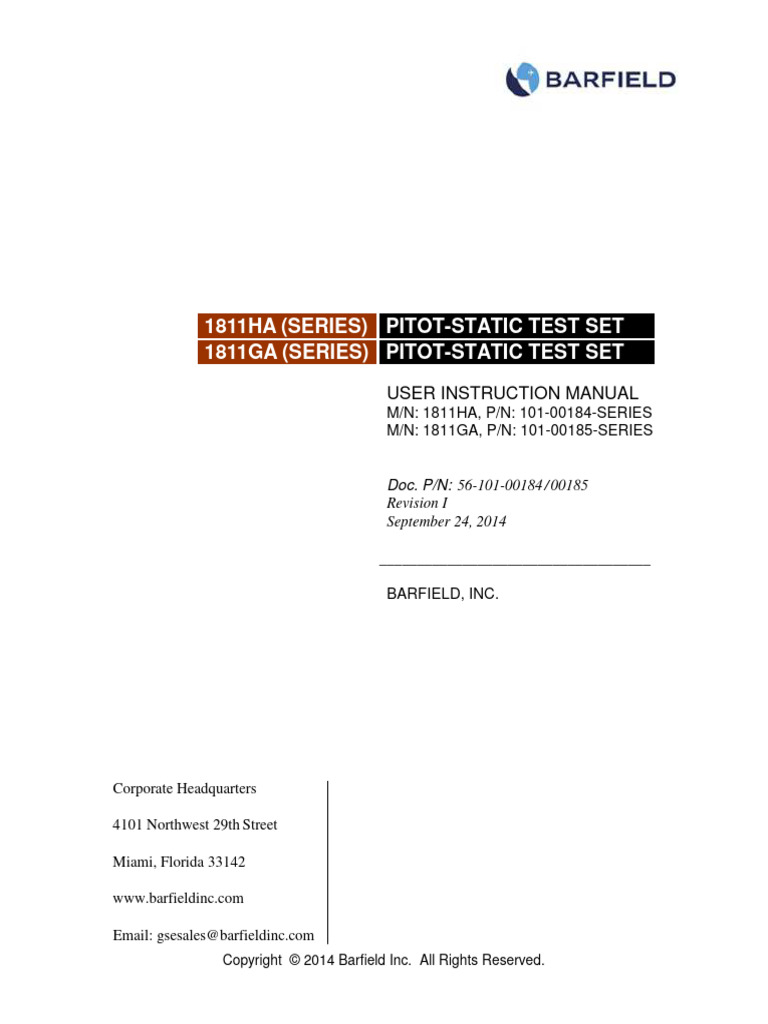 BARFIELD

1811HA (SERIES) PITOT-STATIC TEST SET
1811GA (SERIES) PITOT-STATIC TEST SET

USER INSTRUCTION MANUAL
M/N: 1811HA, P/N: 101-00184-SERIES
M/N: 1811GA, P/N: 101-00185-SERIES

Doc. P/N: 56-101-00184/00185
Revision I
September 24, 2014

BARFIELD, INC.

Corporate Headquarters

4101 Northwest 29th Street

Miami, Florida 33142

www.barfieldinc.com

Email: gsesales@barfieldinc.com

Copyright © 2014 Barfield Inc. All Rights Reserved.